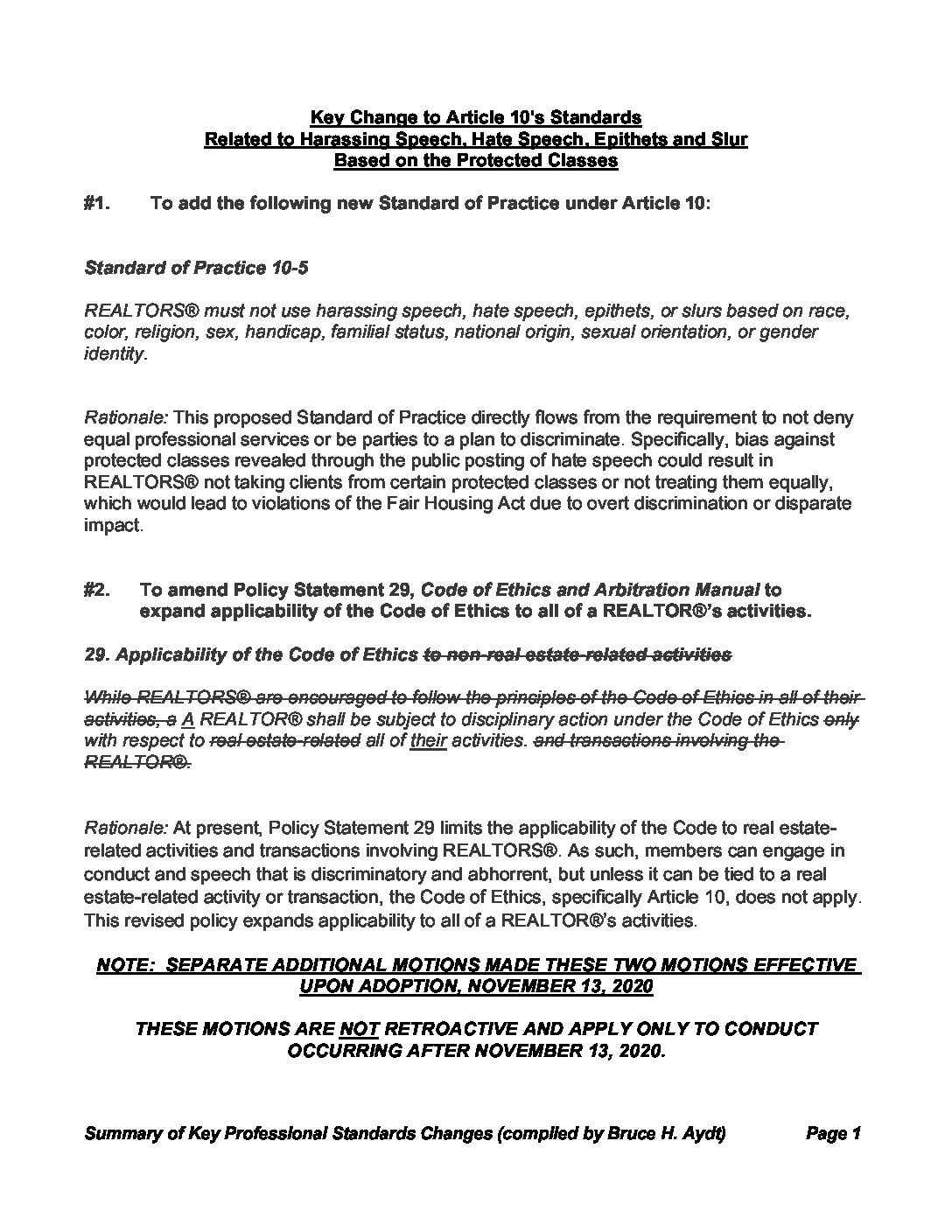 Key Change to Article 10's Standards
Related to Harassing Speech, Hate Speech, Epithets and Slur
Based on the Protected Classes

#1. To add the following new Standard of Practice under Article 10:

Standard of Practice 10-5

REALTORS® must not use harassing speech, hate speech, epithets, or slurs based on race, color, religion, sex, handicap, familial status, national origin, sexual orientation, or gender identity.

Rationale: This proposed Standard of Practice directly flows from the requirement to not deny equal professional services or be parties to a plan to discriminate. Specifically, bias against protected classes revealed through the public posting of hate speech could result in REALTORS® not taking clients from certain protected classes or not treating them equally, which would lead to violations of the Fair Housing Act due to overt discrimination or disparate impact.

#2. To amend Policy Statement 29, Code of Ethics and Arbitration Manual to expand applicability of the Code of Ethics to all of a REALTOR®'s activities.

29. Applicability of the Code of Ethics to non-real estate-related activities

While REALTORS® are encouraged to follow the principles of the Code of Ethics in all of their activities, a A REALTOR® shall be subject to disciplinary action under the Code of Ethics only with respect to real estate-related all of their activities. and transactions involving the REALTOR®.

Rationale: At present, Policy Statement 29 limits the applicability of the Code to real estate-related activities and transactions involving REALTORS®. As such, members can engage in conduct and speech that is discriminatory and abhorrent, but unless it can be tied to a real estate-related activity or transaction, the Code of Ethics, specifically Article 10, does not apply. This revised policy expands applicability to all of a REALTOR®'s activities.

NOTE: SEPARATE ADDITIONAL MOTIONS MADE THESE TWO MOTIONS EFFECTIVE UPON ADOPTION, NOVEMBER 13, 2020

THESE MOTIONS ARE NOT RETROACTIVE AND APPLY ONLY TO CONDUCT OCCURRING AFTER NOVEMBER 13, 2020.

Summary of Key Professional Standards Changes (compiled by Bruce H. Aydt) Page 1